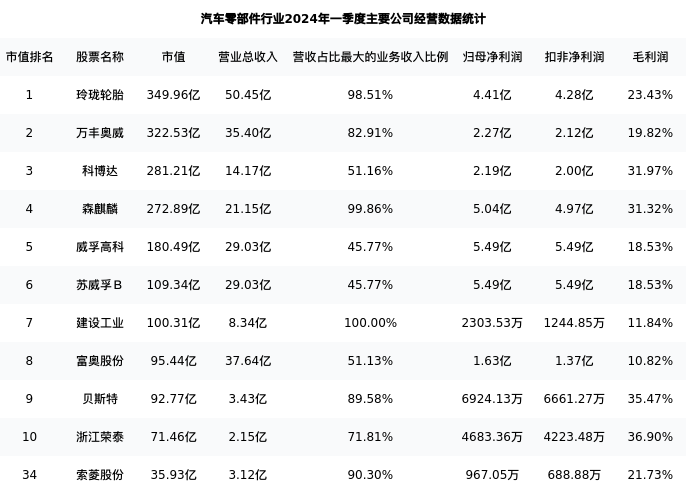 汽车零部件行业2024年一季度主要公司经营数据统计

| 市值排名 | 股票名称 | 市值 | 营业总收入 | 营收占比最大的业务收入比例 | 归母净利润 | 扣非净利润 | 毛利润 |
|---|---|---|---|---|---|---|---|
| 1 | 玲珑轮胎 | 349.96亿 | 50.45亿 | 98.51% | 4.41亿 | 4.28亿 | 23.43% |
| 2 | 万丰奥威 | 322.53亿 | 35.40亿 | 82.91% | 2.27亿 | 2.12亿 | 19.82% |
| 3 | 科博达 | 281.21亿 | 14.17亿 | 51.16% | 2.19亿 | 2.00亿 | 31.97% |
| 4 | 森麒麟 | 272.89亿 | 21.15亿 | 99.86% | 5.04亿 | 4.97亿 | 31.32% |
| 5 | 威孚高科 | 180.49亿 | 29.03亿 | 45.77% | 5.49亿 | 5.49亿 | 18.53% |
| 6 | 苏威孚B | 109.34亿 | 29.03亿 | 45.77% | 5.49亿 | 5.49亿 | 18.53% |
| 7 | 建设工业 | 100.31亿 | 8.34亿 | 100.00% | 2303.53万 | 1244.85万 | 11.84% |
| 8 | 富奥股份 | 95.44亿 | 37.64亿 | 51.13% | 1.63亿 | 1.37亿 | 10.82% |
| 9 | 贝斯特 | 92.77亿 | 3.43亿 | 89.58% | 6924.13万 | 6661.27万 | 35.47% |
| 10 | 浙江荣泰 | 71.46亿 | 2.15亿 | 71.81% | 4683.36万 | 4223.48万 | 36.90% |
| 34 | 索菱股份 | 35.93亿 | 3.12亿 | 90.30% | 967.05万 | 688.88万 | 21.73% |